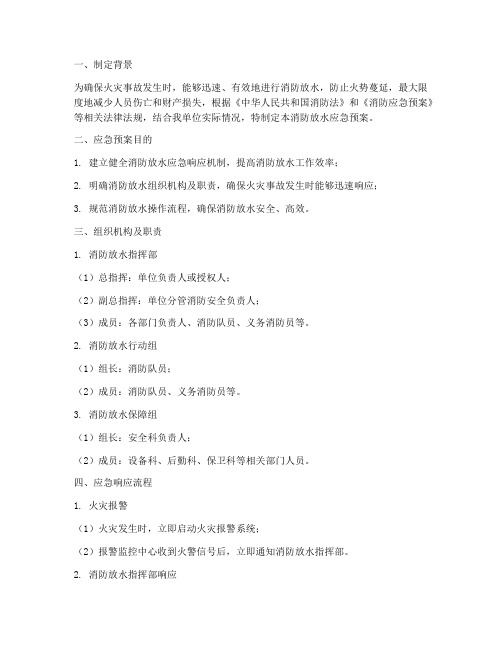 一、制定背景

为确保火灾事故发生时，能够迅速、有效地进行消防放水，防止火势蔓延，最大限度地减少人员伤亡和财产损失，根据《中华人民共和国消防法》和《消防应急预案》等相关法律法规，结合我单位实际情况，特制定本消防放水应急预案。

二、应急预案目的

1. 建立健全消防放水应急响应机制，提高消防放水工作效率；

2. 明确消防放水组织机构及职责，确保火灾事故发生时能够迅速响应；

3. 规范消防放水操作流程，确保消防放水安全、高效。

三、组织机构及职责

1. 消防放水指挥部

（1）总指挥：单位负责人或授权人；

（2）副总指挥：单位分管消防安全负责人；

（3）成员：各部门负责人、消防队员、义务消防员等。

2. 消防放水行动组

（1）组长：消防队员；

（2）成员：消防队员、义务消防员等。

3. 消防放水保障组

（1）组长：安全科负责人；

（2）成员：设备科、后勤科、保卫科等相关部门人员。

四、应急响应流程

1. 火灾报警

（1）火灾发生时，立即启动火灾报警系统；

（2）报警监控中心收到火警信号后，立即通知消防放水指挥部。

2. 消防放水指挥部响应